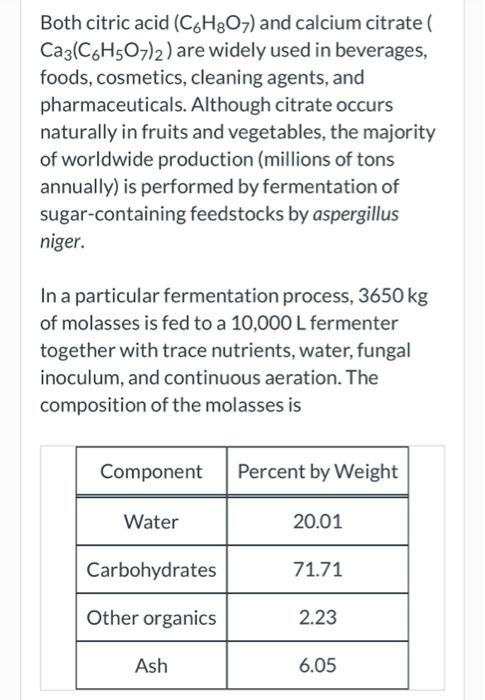 Both citric acid ($C_6H_8O_7$) and calcium citrate ( $Ca_3(C_6H_5O_7)_2$ ) are widely used in beverages, foods, cosmetics, cleaning agents, and pharmaceuticals. Although citrate occurs naturally in fruits and vegetables, the majority of worldwide production (millions of tons annually) is performed by fermentation of sugar-containing feedstocks by aspergillus niger.

In a particular fermentation process, 3650 kg of molasses is fed to a 10,000 L fermenter together with trace nutrients, water, fungal inoculum, and continuous aeration. The composition of the molasses is

| Component | Percent by Weight |
|---|---|
| Water | 20.01 |
| Carbohydrates | 71.71 |
| Other organics | 2.23 |
| Ash | 6.05 |